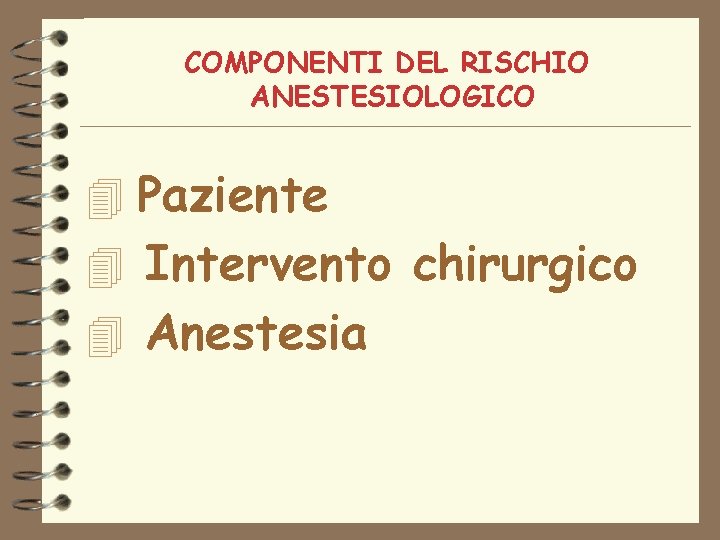 COMPONENTI DEL RISCHIO ANESTESIOLOGICO

Paziente
Intervento chirurgico
Anestesia